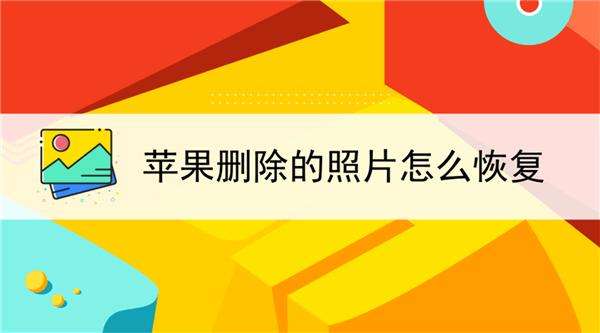 苹果删除的照片怎么恢复